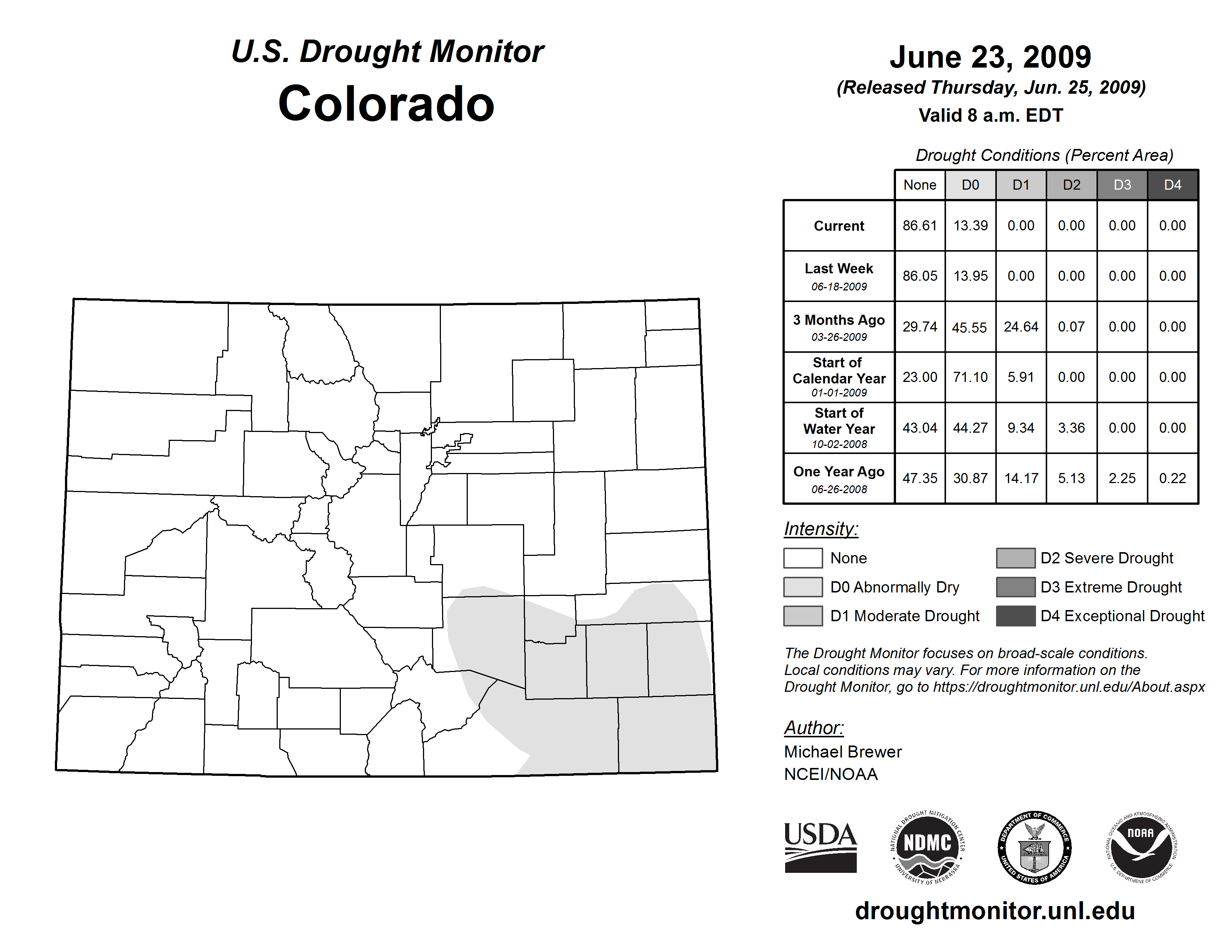 U.S. Drought Monitor
Colorado

June 23, 2009
(Released Thursday, Jun. 25, 2009)
Valid 8 a.m. EDT

Drought Conditions (Percent Area)

| | None | D0 | D1 | D2 | D3 | D4 |
|---|---|---|---|---|---|---|
| Current | 86.61 | 13.39 | 0.00 | 0.00 | 0.00 | 0.00 |
| Last Week 06-18-2009 | 86.05 | 13.95 | 0.00 | 0.00 | 0.00 | 0.00 |
| 3 Months Ago 03-26-2009 | 29.74 | 45.55 | 24.64 | 0.07 | 0.00 | 0.00 |
| Start of Calendar Year 01-01-2009 | 23.00 | 71.10 | 5.91 | 0.00 | 0.00 | 0.00 |
| Start of Water Year 10-02-2008 | 43.04 | 44.27 | 9.34 | 3.36 | 0.00 | 0.00 |
| One Year Ago 06-26-2008 | 47.35 | 30.87 | 14.17 | 5.13 | 2.25 | 0.22 |

Intensity:
None
D0 Abnormally Dry
D1 Moderate Drought
D2 Severe Drought
D3 Extreme Drought
D4 Exceptional Drought

The Drought Monitor focuses on broad-scale conditions. Local conditions may vary. For more information on the Drought Monitor, go to https://droughtmonitor.unl.edu/About.aspx

Author:
Michael Brewer
NCEI/NOAA

USDA
NATIONAL DROUGHT MITIGATION CENTER NDMC UNIVERSITY OF NEBRASKA
DEPARTMENT OF COMMERCE UNITED STATES OF AMERICA
NATIONAL OCEANIC AND ATMOSPHERIC ADMINISTRATION NOAA U.S. DEPARTMENT OF COMMERCE

droughtmonitor.unl.edu